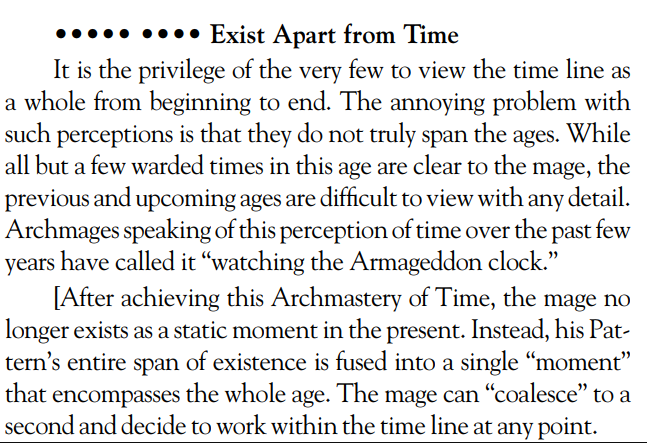 ••••• •••• Exist Apart from Time

It is the privilege of the very few to view the time line as a whole from beginning to end. The annoying problem with such perceptions is that they do not truly span the ages. While all but a few warded times in this age are clear to the mage, the previous and upcoming ages are difficult to view with any detail. Archmages speaking of this perception of time over the past few years have called it "watching the Armageddon clock."

[After achieving this Archmastery of Time, the mage no longer exists as a static moment in the present. Instead, his Pattern's entire span of existence is fused into a single "moment" that encompasses the whole age. The mage can "coalesce" to a second and decide to work within the time line at any point.